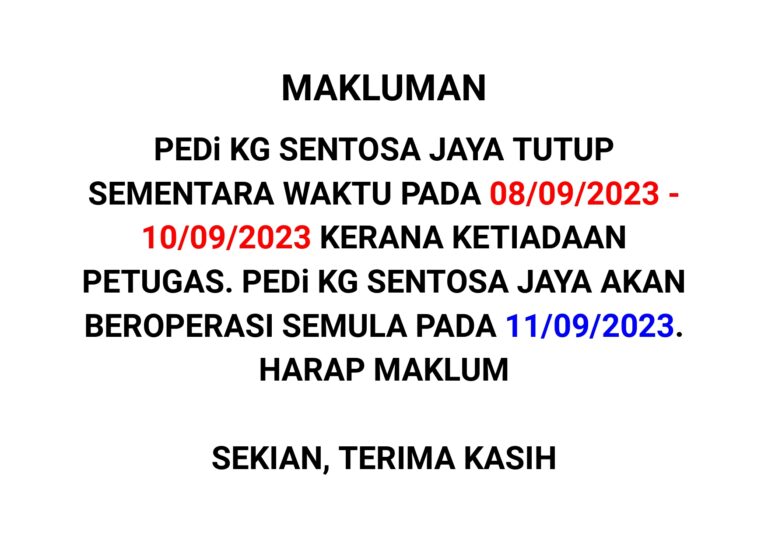 MAKLUMAN

PEDi KG SENTOSA JAYA TUTUP SEMENTARA WAKTU PADA 08/09/2023 - 10/09/2023 KERANA KETIADAAN PETUGAS. PEDi KG SENTOSA JAYA AKAN BEROPERASI SEMULA PADA 11/09/2023. HARAP MAKLUM

SEKIAN, TERIMA KASIH